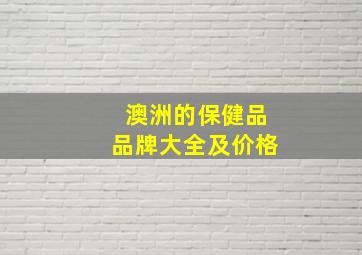 澳洲的保健品
品牌大全及价格